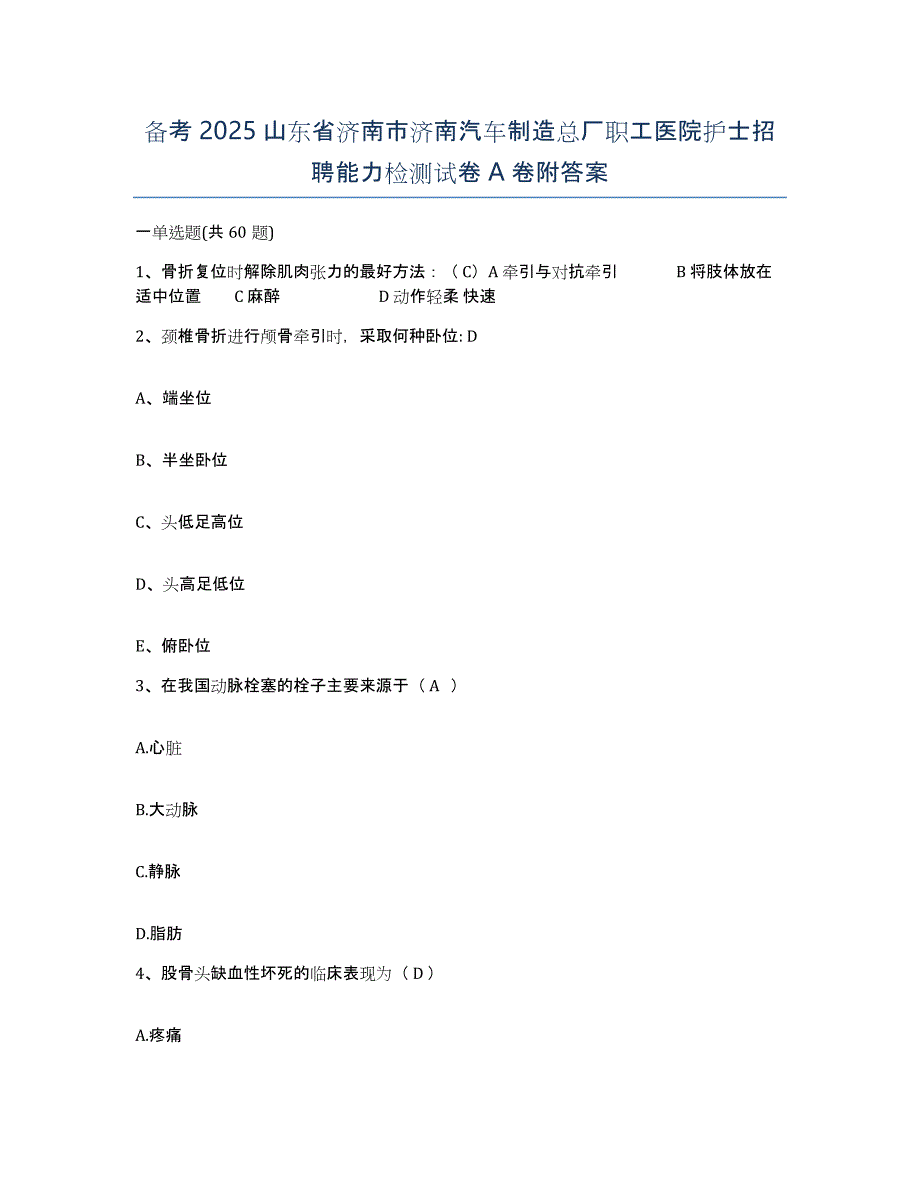 备考 2025 山东省济南市济南汽车制造总厂职工医院护士招聘能力检测试卷 A 卷附答案

一单选题(共 60 题)

1、骨折复位时解除肌肉张力的最好方法：（C）A 牵引与对抗牵引　　B 将肢体放在适中位置　　C 麻醉　　D 动作轻柔 快速

2、颈椎骨折进行颅骨牵引时，采取何种卧位: D

A、端坐位

B、半坐卧位

C、头低足高位

D、头高足低位

E、俯卧位

3、在我国动脉栓塞的栓子主要来源于（ A ）

A.心脏

B.大动脉

C.静脉

D.脂肪

4、股骨头缺血性坏死的临床表现为（ D ）

A.疼痛